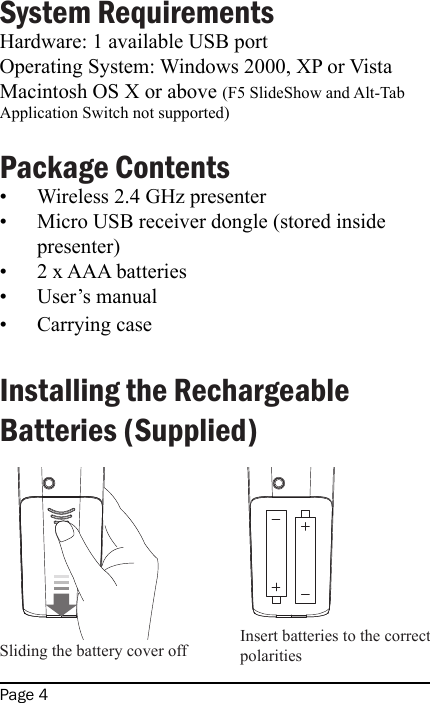 System Requirements

Hardware: 1 available USB port
Operating System: Windows 2000, XP or Vista
Macintosh OS X or above (F5 SlideShow and Alt-Tab Application Switch not supported)

Package Contents

• Wireless 2.4 GHz presenter
• Micro USB receiver dongle (stored inside presenter)
• 2 x AAA batteries
• User’s manual
• Carrying case

Installing the Rechargeable Batteries (Supplied)

−
+
+
−

Sliding the battery cover off

Insert batteries to the correct polarities

Page 4